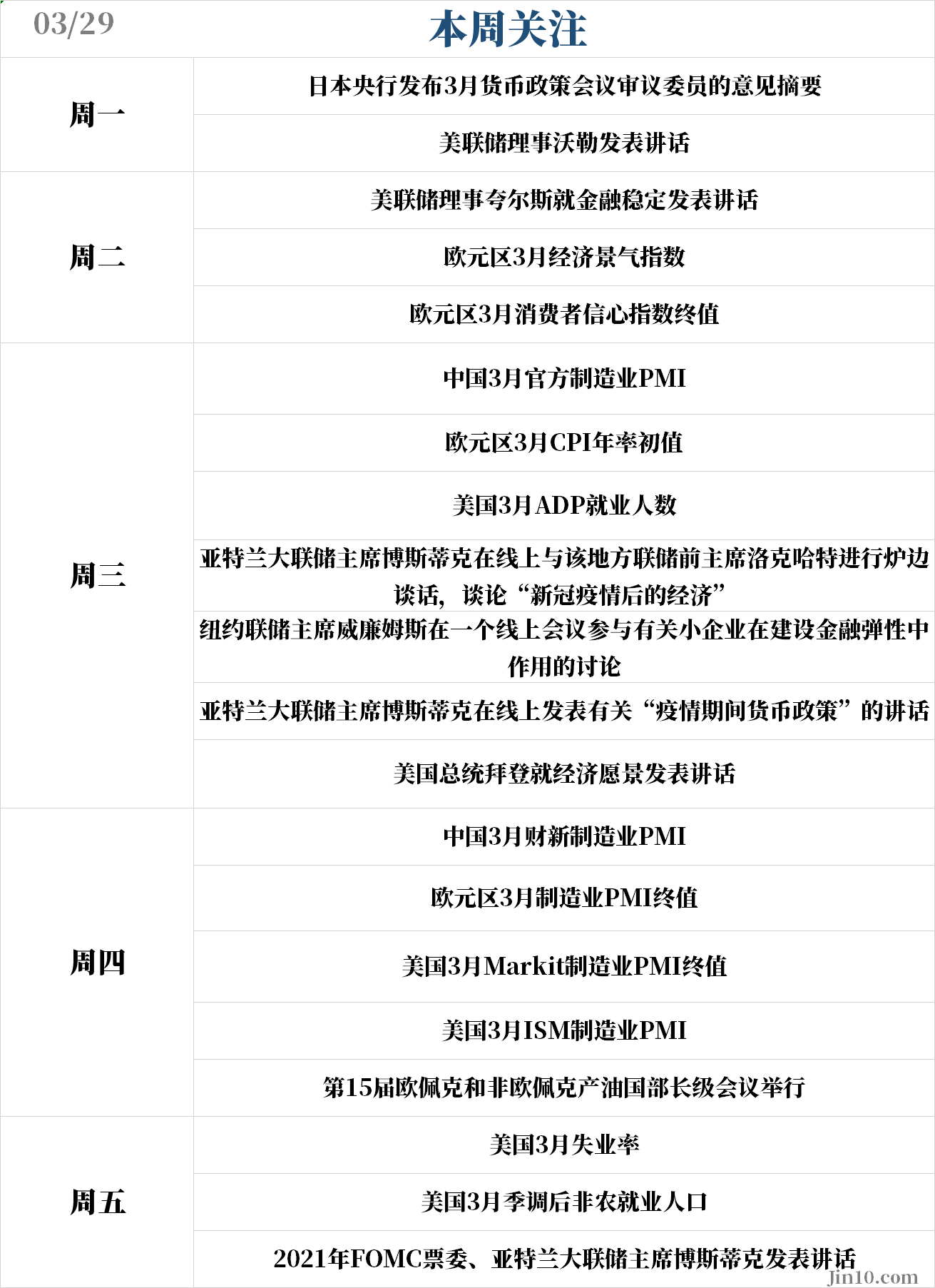 | 03/29 | 本周关注 |
|---|---|
| 周一 | 日本央行发布3月货币政策会议审议委员的意见摘要 |
|  | 美联储理事沃勒发表讲话 |
| 周二 | 美联储理事夸尔斯就金融稳定发表讲话 |
|  | 欧元区3月经济景气指数 |
|  | 欧元区3月消费者信心指数终值 |
| 周三 | 中国3月官方制造业PMI |
|  | 欧元区3月CPI年率初值 |
|  | 美国3月ADP就业人数 |
|  | 亚特兰大联储主席博斯蒂克在线上与该地方联储前主席洛克哈特进行炉边谈话，谈论“新冠疫情后的经济” |
|  | 纽约联储主席威廉姆斯在一个线上会议参与有关小企业在建设金融弹性中作用的讨论 |
|  | 亚特兰大联储主席博斯蒂克在线上发表有关“疫情期间货币政策”的讲话 |
|  | 美国总统拜登就经济愿景发表讲话 |
| 周四 | 中国3月财新制造业PMI |
|  | 欧元区3月制造业PMI终值 |
|  | 美国3月Markit制造业PMI终值 |
|  | 美国3月ISM制造业PMI |
|  | 第15届欧佩克和非欧佩克产油国部长级会议举行 |
| 周五 | 美国3月失业率 |
|  | 美国3月季调后非农就业人口 |
|  | 2021年FOMC票委、亚特兰大联储主席博斯蒂克发表讲话 |

jin10.com